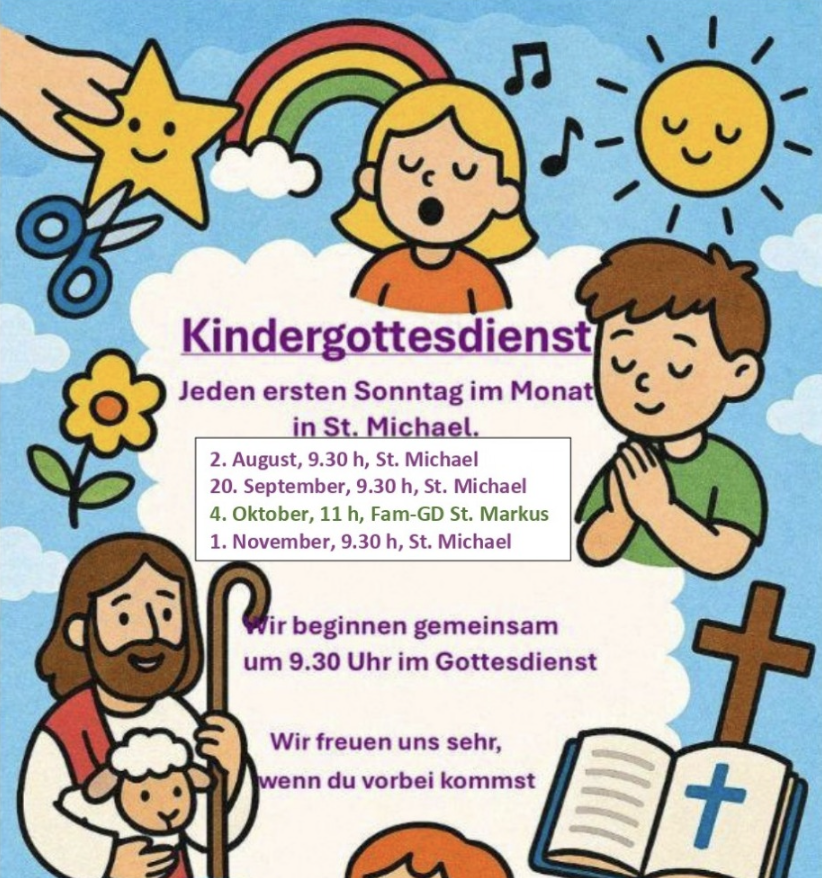 Kindergottesdienst

Jeden ersten Sonntag im Monat in St. Michael.

2. August, 9.30 h, St. Michael
20. September, 9.30 h, St. Michael
4. Oktober, 11 h, Fam-GD St. Markus
1. November, 9.30 h, St. Michael

Wir beginnen gemeinsam um 9.30 Uhr im Gottesdienst

Wir freuen uns sehr, wenn du vorbei kommst